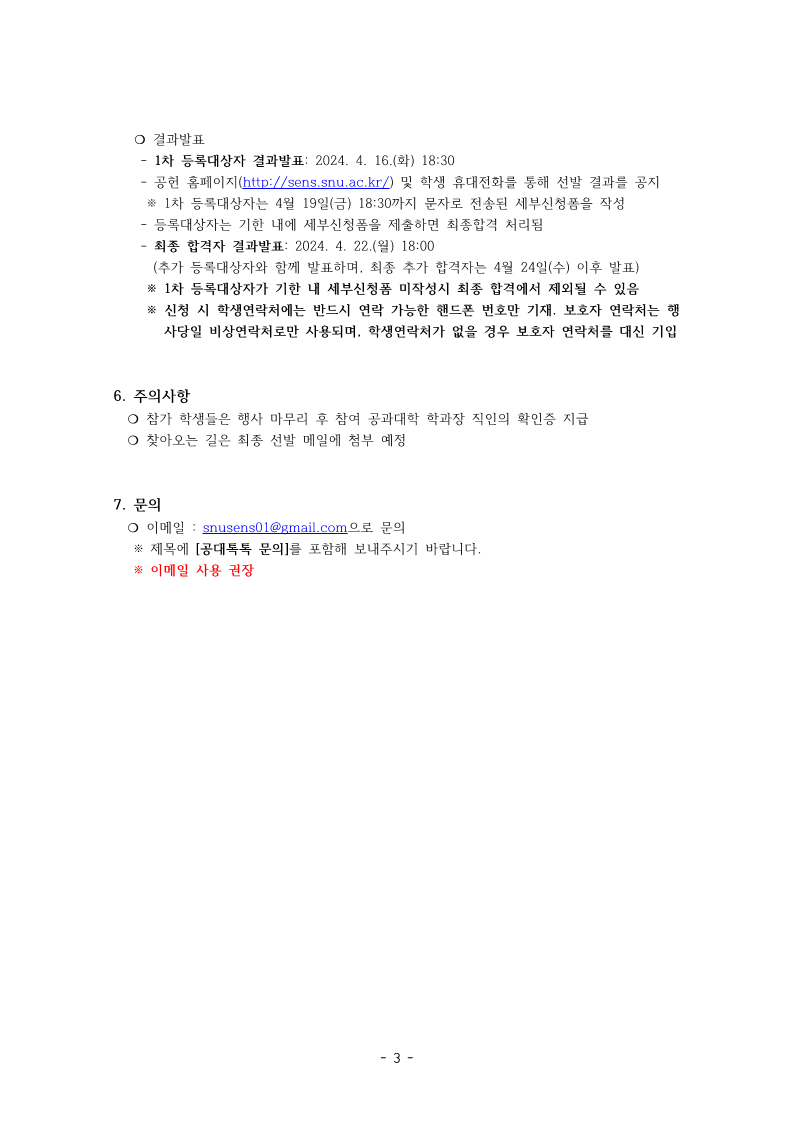 ❍ 결과발표
- 1차 등록대상자 결과발표: 2024. 4. 16.(화) 18:30
- 공헌 홈페이지(http://sens.snu.ac.kr/) 및 학생 휴대전화를 통해 선발 결과를 공지
※ 1차 등록대상자는 4월 19일(금) 18:30까지 문자로 전송된 세부신청폼을 작성
- 등록대상자는 기한 내에 세부신청폼을 제출하면 최종합격 처리됨
- 최종 합격자 결과발표: 2024. 4. 22.(월) 18:00
(추가 등록대상자와 함께 발표하며, 최종 추가 합격자는 4월 24일(수) 이후 발표)
※ 1차 등록대상자가 기한 내 세부신청폼 미작성시 최종 합격에서 제외될 수 있음
※ 신청 시 학생연락처에는 반드시 연락 가능한 핸드폰 번호만 기재. 보호자 연락처는 행사당일 비상연락처로만 사용되며, 학생연락처가 없을 경우 보호자 연락처를 대신 기입

6. 주의사항
❍ 참가 학생들은 행사 마무리 후 참여 공과대학 학과장 직인의 확인증 지급
❍ 찾아오는 길은 최종 선발 메일에 첨부 예정

7. 문의
❍ 이메일 : snusens01@gmail.com으로 문의
※ 제목에 [공대톡톡 문의]를 포함해 보내주시기 바랍니다.
※ 이메일 사용 권장

- 3 -